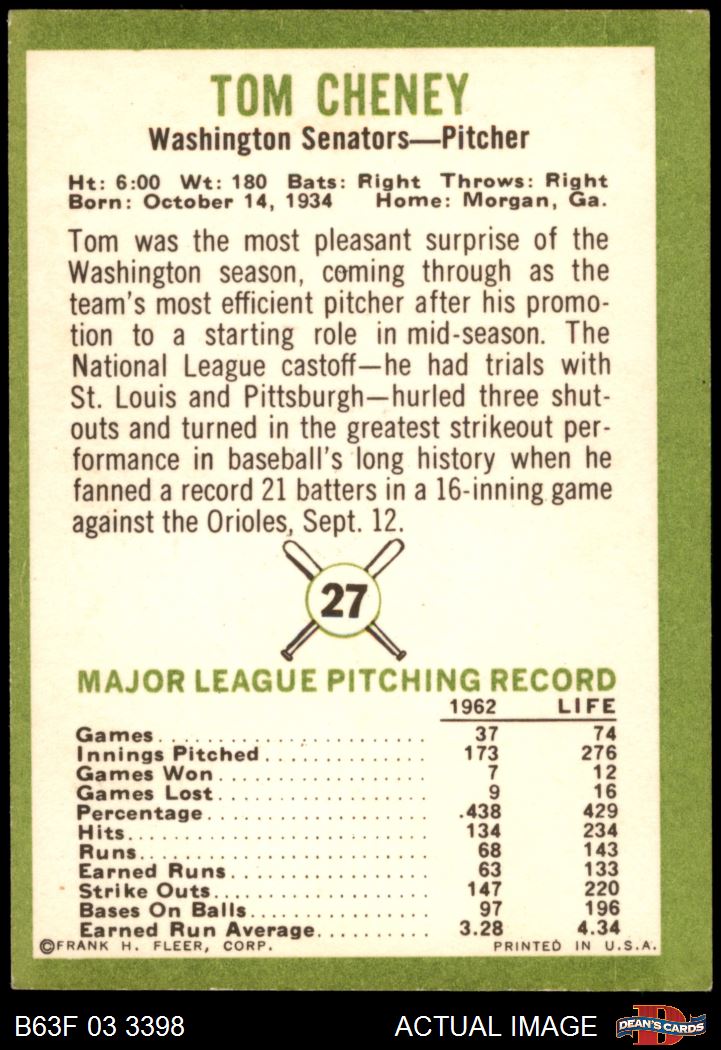 TOM CHENEY
Washington Senators—Pitcher

Ht: 6:00 Wt: 180 Bats: Right Throws: Right
Born: October 14, 1934 Home: Morgan, Ga.

Tom was the most pleasant surprise of the Washington season, coming through as the team's most efficient pitcher after his promotion to a starting role in mid-season. The National League castoff—he had trials with St. Louis and Pittsburgh—hurled three shutouts and turned in the greatest strikeout performance in baseball's long history when he fanned a record 21 batters in a 16-inning game against the Orioles, Sept. 12.

27

MAJOR LEAGUE PITCHING RECORD

|  | 1962 | LIFE |
|---|---|---|
| Games | 37 | 74 |
| Innings Pitched | 173 | 276 |
| Games Won | 7 | 12 |
| Games Lost | 9 | 16 |
| Percentage | .438 | 429 |
| Hits | 134 | 234 |
| Runs | 68 | 143 |
| Earned Runs | 63 | 133 |
| Strike Outs | 147 | 220 |
| Bases On Balls | 97 | 196 |
| Earned Run Average | 3.28 | 4.34 |

©FRANK H. FLEER, CORP. PRINTED IN U.S.A.

B63F 03 3398 ACTUAL IMAGE DEAN'S CARDS